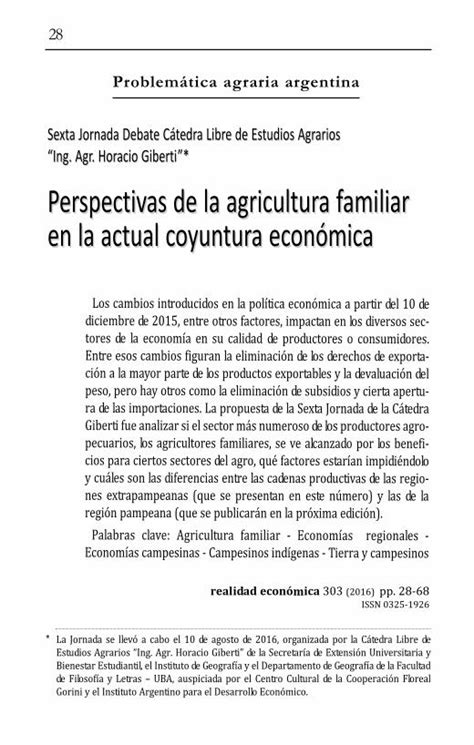 28

Problemática agraria argentina

Sexta Jornada Debate Cátedra Libre de Estudios Agrarios "Ing. Agr. Horacio Giberti"*

Perspectivas de la agricultura familiar en la actual coyuntura económica

Los cambios introducidos en la política económica a partir del 10 de diciembre de 2015, entre otros factores, impactan en los diversos sectores de la economía en su calidad de productores o consumidores. Entre esos cambios figuran la eliminación de los derechos de exportación a la mayor parte de los productos exportables y la devaluación del peso, pero hay otros como la eliminación de subsidios y cierta apertura de las importaciones. La propuesta de la Sexta Jornada de la Cátedra Giberti fue analizar si el sector más numeroso de los productores agropecuarios, los agricultores familiares, se ve alcanzado por los beneficios para ciertos sectores del agro, qué factores estarían impidiéndolo y cuáles son las diferencias entre las cadenas productivas de las regiones extrapampeanas (que se presentan en este número) y las de la región pampeana (que se publicarán en la próxima edición).

Palabras clave: Agricultura familiar - Economías regionales - Economías campesinas - Campesinos indígenas - Tierra y campesinos

realidad económica 303 (2016) pp. 28-68
ISSN 0325-1926

* La Jornada se llevó a cabo el 10 de agosto de 2016, organizada por la Cátedra Libre de Estudios Agrarios "Ing. Agr. Horacio Giberti" de la Secretaría de Extensión Universitaria y Bienestar Estudiantil, el Instituto de Geografía y el Departamento de Geografía de la Facultad de Filosofía y Letras – UBA, auspiciada por el Centro Cultural de la Cooperación Floreal Gorini y el Instituto Argentino para el Desarrollo Económico.